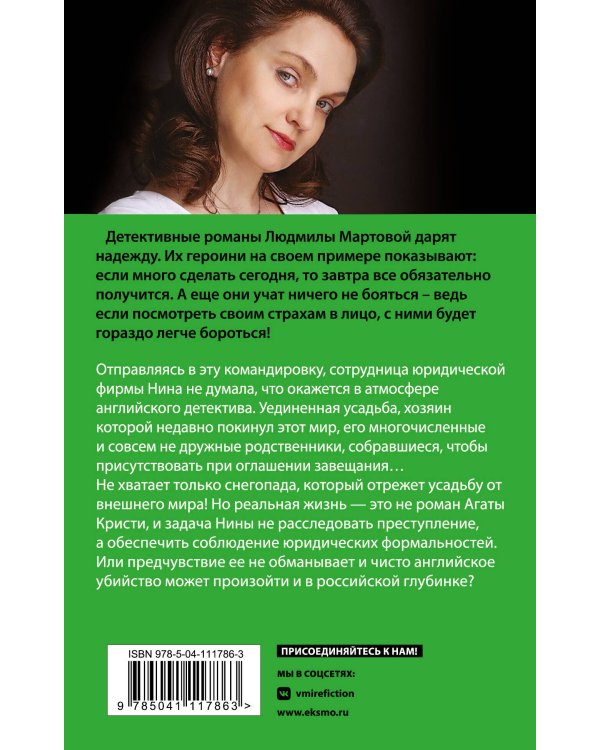 Детективные романы Людмилы Мартовой дарят надежду. Их героини на своем примере показывают: если много сделать сегодня, то завтра все обязательно получится. А еще они учат ничего не бояться – ведь если посмотреть своим страхам в лицо, с ними будет гораздо легче бороться!

Отправляясь в эту командировку, сотрудница юридической фирмы Нина не думала, что окажется в атмосфере английского детектива. Уединенная усадьба, хозяин которой недавно покинул этот мир, его многочисленные и совсем не дружные родственники, собравшиеся, чтобы присутствовать при оглашении завещания…
Не хватает только снегопада, который отрежет усадьбу от внешнего мира! Но реальная жизнь — это не роман Агаты Кристи, и задача Нины не расследовать преступление, а обеспечить соблюдение юридических формальностей. Или предчувствие ее не обманывает и чисто английское убийство может произойти и в российской глубинке?

ISBN 978-5-04-111786-3

9 785041 117863 >

ПРИСОЕДИНЯЙТЕСЬ К НАМ!

МЫ В СОЦСЕТЯХ:

vmirefiction

www.eksmo.ru